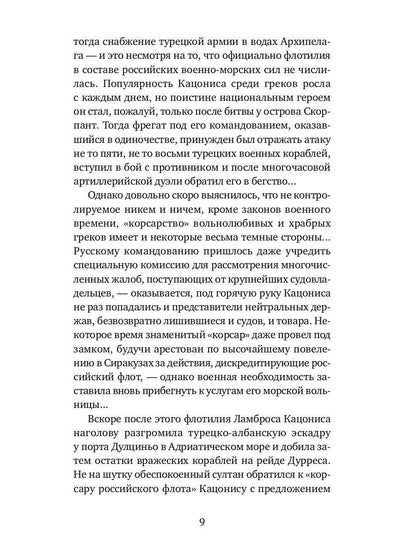 тогда снабжение турецкой армии в водах Архипелага — и это несмотря на то, что официально флотилия в составе российских военно-морских сил не числилась. Популярность Кацониса среди греков росла с каждым днем, но поистине национальным героем он стал, пожалуй, только после битвы у острова Скорпант. Тогда фрегат под его командованием, оказавшийся в одиночестве, принужден был отражать атаку не то пяти, не то восьми турецких военных кораблей, вступил в бой с противником и после многочасовой артиллерийской дуэли обратил его в бегство...

Однако довольно скоро выяснилось, что не контролируемое никем и ничем, кроме законов военного времени, «корсарство» вольнолюбивых и храбрых греков имеет и некоторые весьма темные стороны... Русскому командованию пришлось даже учредить специальную комиссию для рассмотрения многочисленных жалоб, поступающих от крупнейших судовладельцев, — оказывается, под горячую руку Кацониса не раз попадались и представители нейтральных держав, безвозвратно лишившиеся и судов, и товара. Некоторое время знаменитый «корсар» даже провел под замком, будучи арестован по высочайшему повелению в Сиракузах за действия, дискредитирующие российский флот, — однако военная необходимость заставила вновь прибегнуть к услугам его морской вольницы...

Вскоре после этого флотилия Ламброса Кацониса наголову разгромила турецко-албанскую эскадру у порта Дулциньо в Адриатическом море и добила затем остатки вражеских кораблей на рейде Дурреса. Не на шутку обеспокоенный султан обратился к «корсару российского флота» Кацонису с предложением

9